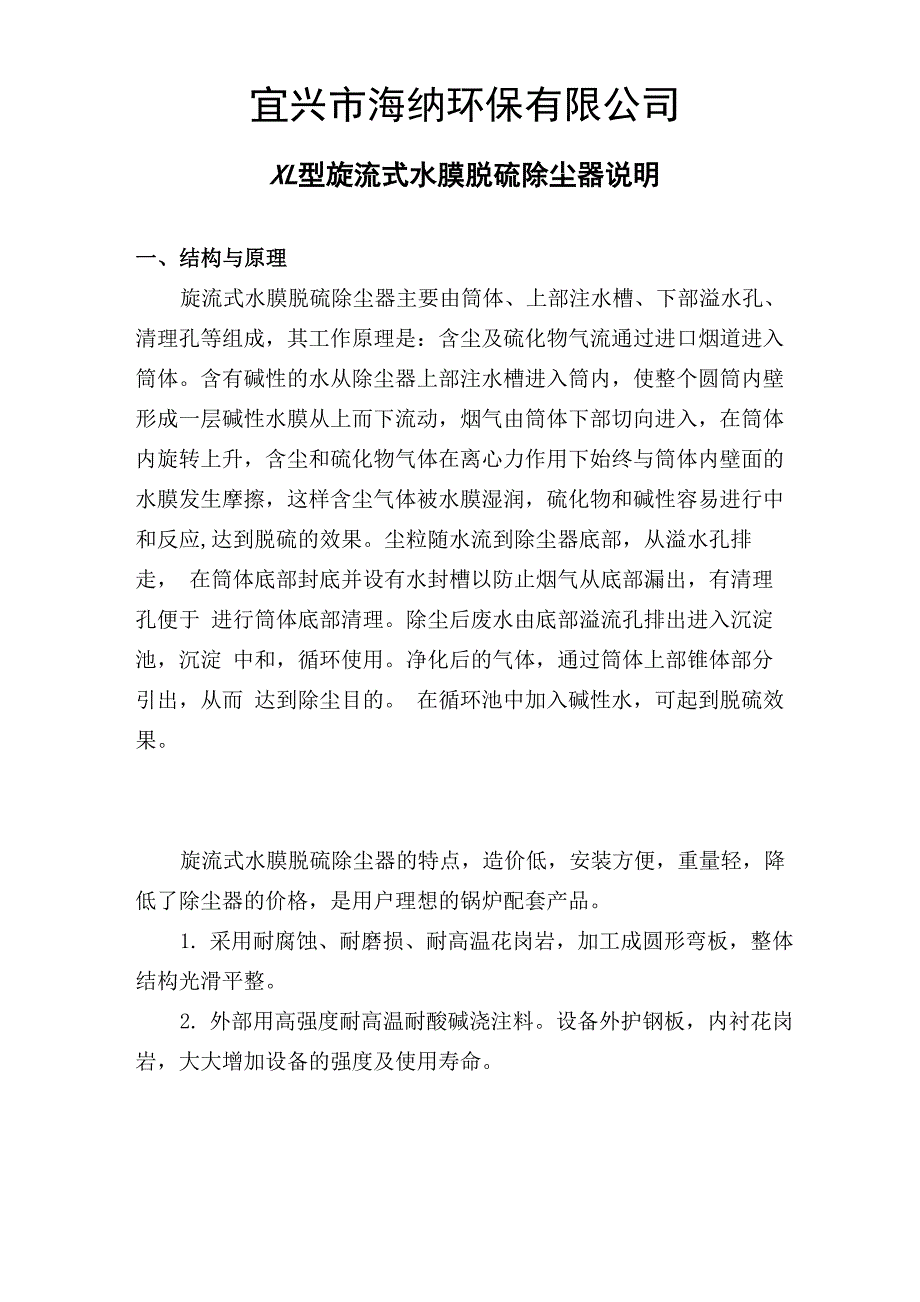 宜兴市海纳环保有限公司

XL型旋流式水膜脱硫除尘器说明

一、结构与原理

旋流式水膜脱硫除尘器主要由筒体、上部注水槽、下部溢水孔、清理孔等组成，其工作原理是：含尘及硫化物气流通过进口烟道进入筒体。含有碱性的水从除尘器上部注水槽进入筒内，使整个圆筒内壁形成一层碱性水膜从上而下流动，烟气由筒体下部切向进入，在筒体内旋转上升，含尘和硫化物气体在离心力作用下始终与筒体内壁面的水膜发生摩擦，这样含尘气体被水膜湿润，硫化物和碱性容易进行中和反应,达到脱硫的效果。尘粒随水流到除尘器底部，从溢水孔排走， 在筒体底部封底并设有水封槽以防止烟气从底部漏出，有清理孔便于 进行筒体底部清理。除尘后废水由底部溢流孔排出进入沉淀池，沉淀 中和，循环使用。净化后的气体，通过筒体上部锥体部分引出，从而 达到除尘目的。 在循环池中加入碱性水，可起到脱硫效果。

旋流式水膜脱硫除尘器的特点，造价低，安装方便，重量轻，降低了除尘器的价格，是用户理想的锅炉配套产品。

1. 采用耐腐蚀、耐磨损、耐高温花岗岩，加工成圆形弯板，整体结构光滑平整。

2. 外部用高强度耐高温耐酸碱浇注料。设备外护钢板，内衬花岗岩，大大增加设备的强度及使用寿命。